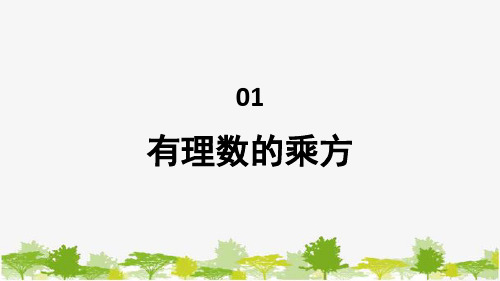 01

有理数的乘方